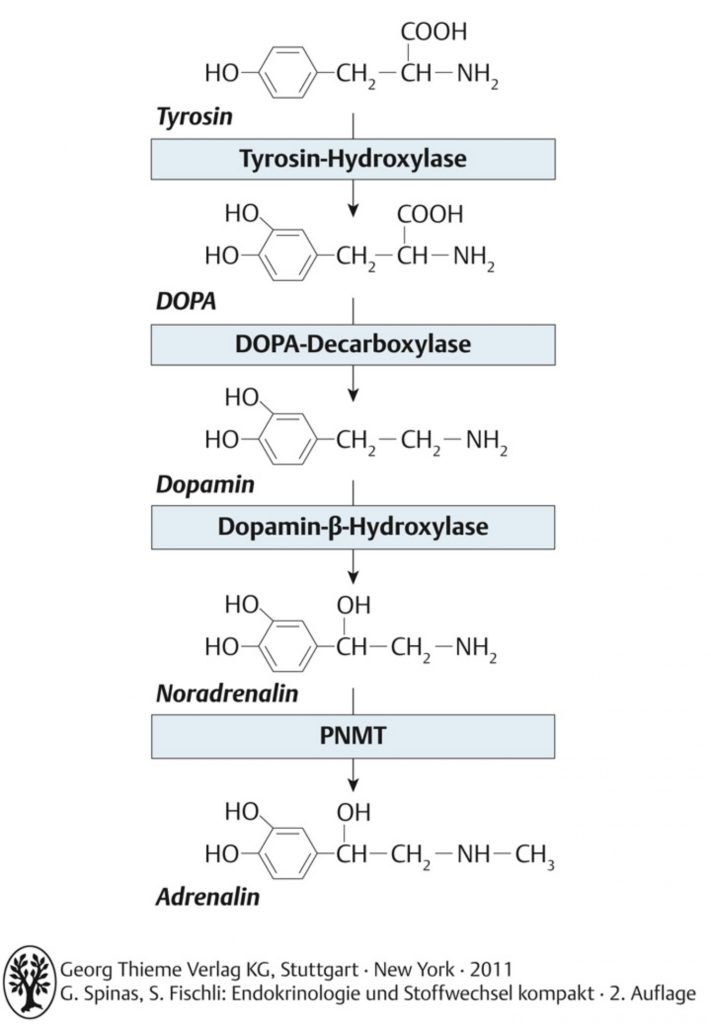 COOH
HO — $CH_2$ — CH — $NH_2$

Tyrosin

Tyrosin-Hydroxylase

HO
COOH
HO — $CH_2$ — CH — $NH_2$

DOPA

DOPA-Decarboxylase

HO
HO — $CH_2$ — $CH_2$ — $NH_2$

Dopamin

Dopamin-β-Hydroxylase

HO
OH
HO — CH — $CH_2$ — $NH_2$

Noradrenalin

PNMT

HO
OH
HO — CH — $CH_2$ — NH — $CH_3$

Adrenalin

Georg Thieme Verlag KG, Stuttgart · New York · 2011
G. Spinas, S. Fischli: Endokrinologie und Stoffwechsel kompakt · 2. Auflage